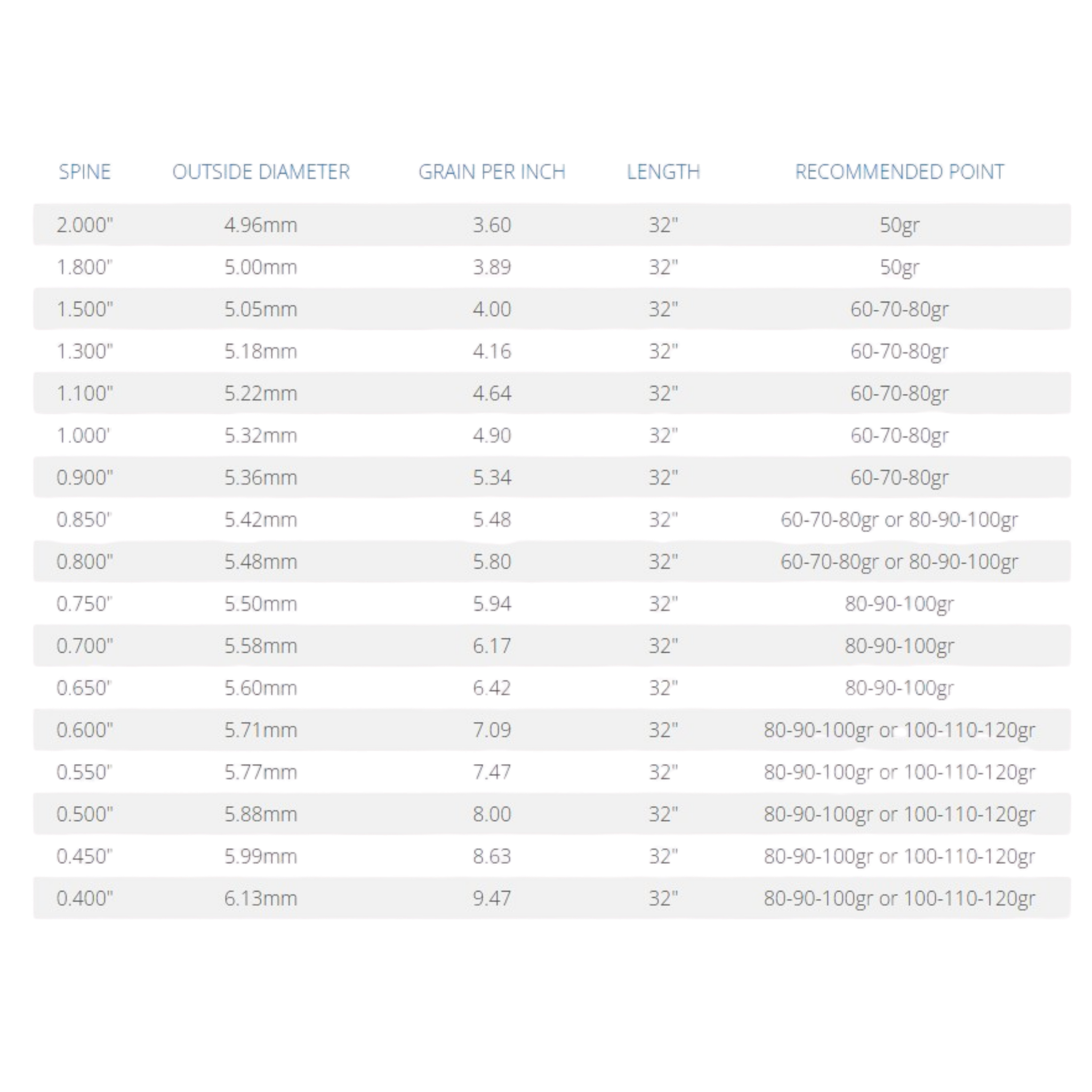 | SPINE | OUTSIDE DIAMETER | GRAIN PER INCH | LENGTH | RECOMMENDED POINT |
|---|---|---|---|---|
| 2.000" | 4.96mm | 3.60 | 32" | 50gr |
| 1.800" | 5.00mm | 3.89 | 32" | 50gr |
| 1.500" | 5.05mm | 4.00 | 32" | 60-70-80gr |
| 1.300" | 5.18mm | 4.16 | 32" | 60-70-80gr |
| 1.100" | 5.22mm | 4.64 | 32" | 60-70-80gr |
| 1.000' | 5.32mm | 4.90 | 32" | 60-70-80gr |
| 0.900" | 5.36mm | 5.34 | 32" | 60-70-80gr |
| 0.850" | 5.42mm | 5.48 | 32" | 60-70-80gr or 80-90-100gr |
| 0.800" | 5.48mm | 5.80 | 32" | 60-70-80gr or 80-90-100gr |
| 0.750" | 5.50mm | 5.94 | 32" | 80-90-100gr |
| 0.700" | 5.58mm | 6.17 | 32" | 80-90-100gr |
| 0.650" | 5.60mm | 6.42 | 32" | 80-90-100gr |
| 0.600" | 5.71mm | 7.09 | 32" | 80-90-100gr or 100-110-120gr |
| 0.550" | 5.77mm | 7.47 | 32" | 80-90-100gr or 100-110-120gr |
| 0.500" | 5.88mm | 8.00 | 32" | 80-90-100gr or 100-110-120gr |
| 0.450" | 5.99mm | 8.63 | 32" | 80-90-100gr or 100-110-120gr |
| 0.400" | 6.13mm | 9.47 | 32" | 80-90-100gr or 100-110-120gr |